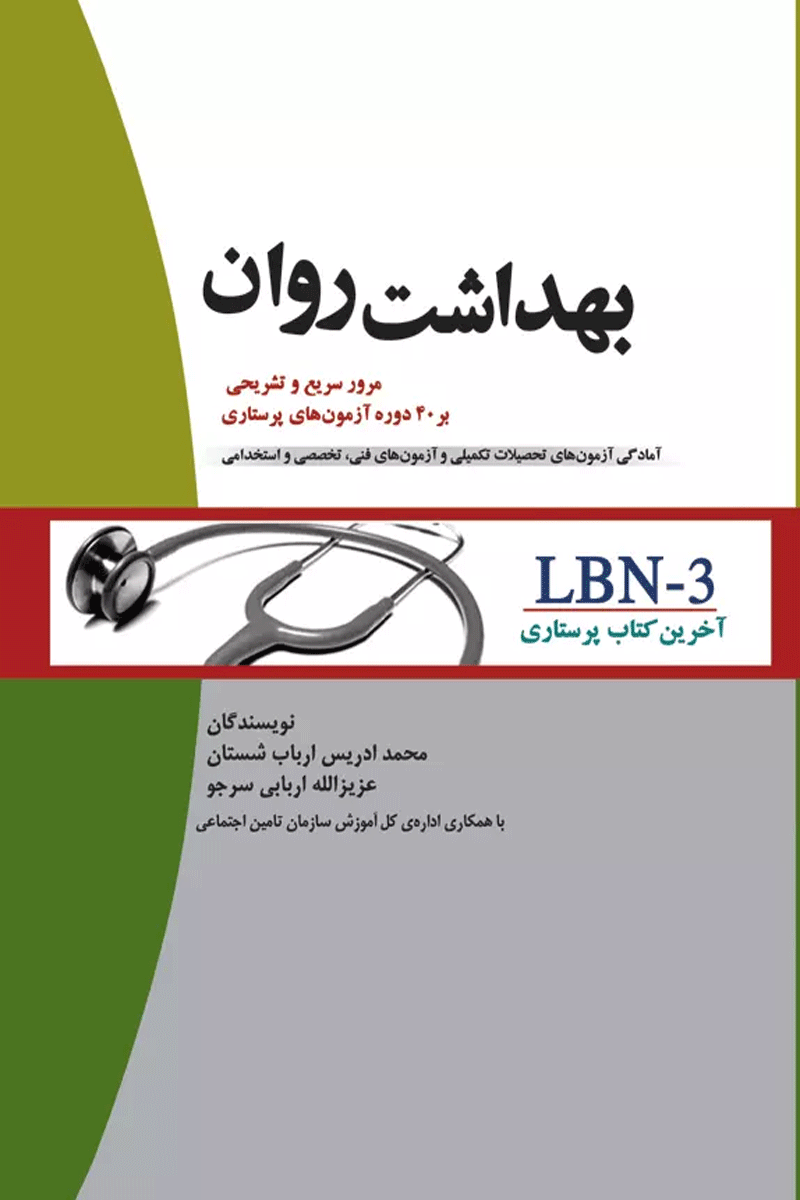 بهداشت روان

مرور سریع و تشریحی
بر ۴۰ دوره آزمون‌های پرستاری

آمادگی آزمون‌های تحصیلات تکمیلی و آزمون‌های فنی، تخصصی و استخدامی

LBN-3
آخرین کتاب پرستاری

نویسندگان
محمد ادریس ارباب شستان
عزیزالله اربابی سرجو
با همکاری اداره‌ی کل آموزش سازمان تامین اجتماعی